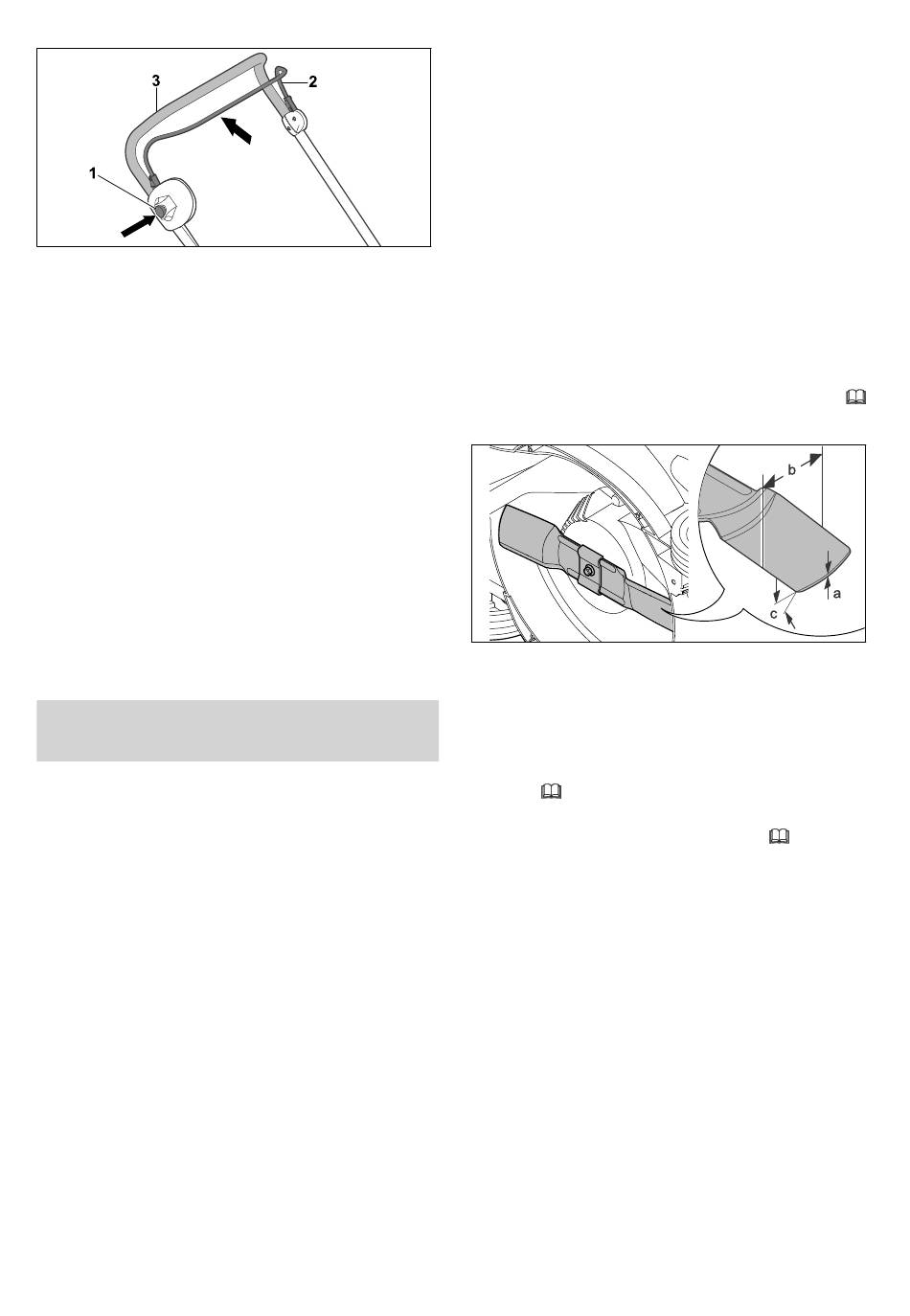 3

2

1

b

a

c